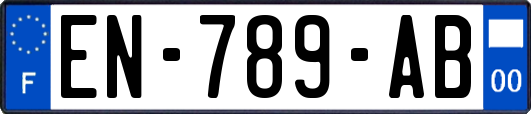 F
EN-789-AB
00